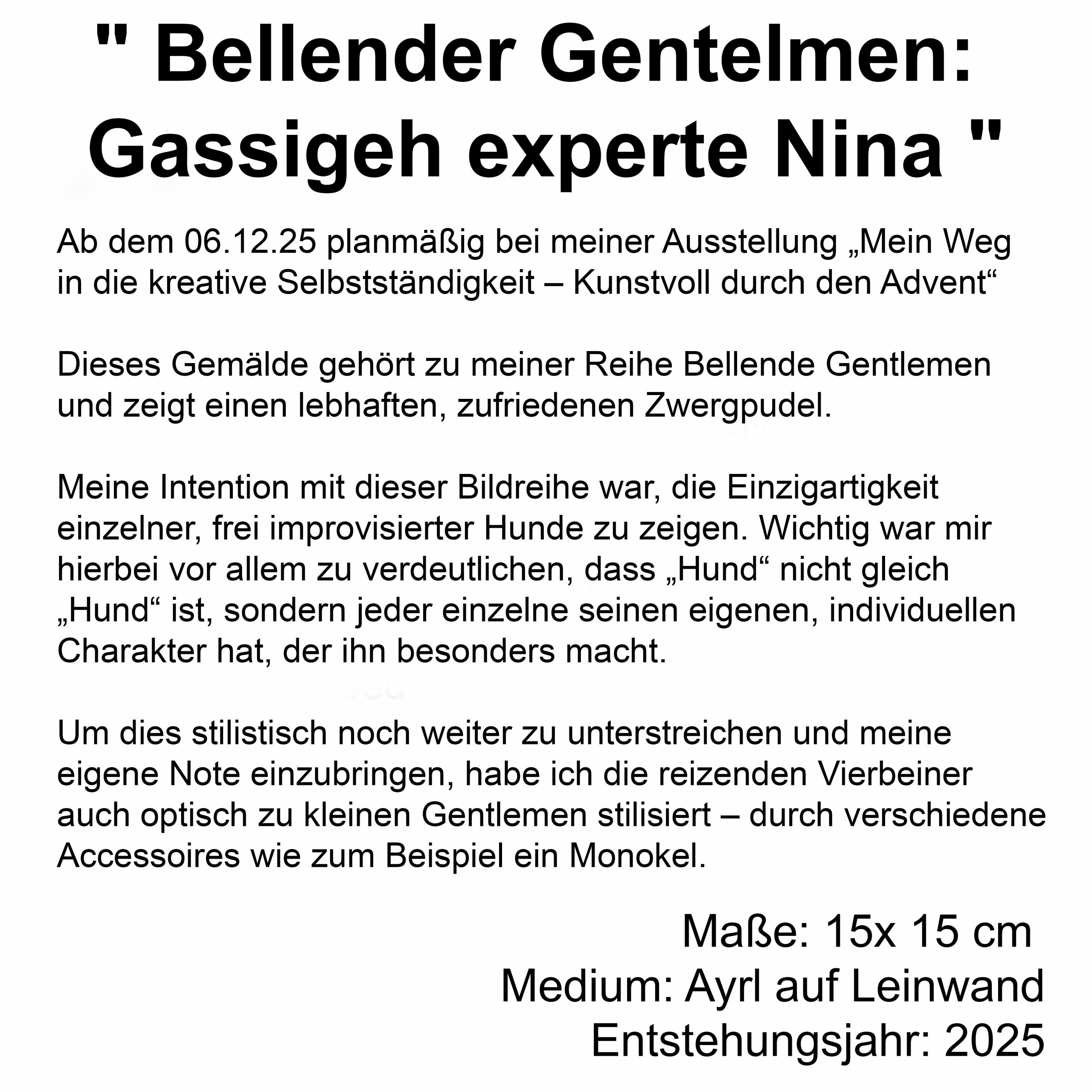 " Bellender Gentelmen:
Gassigeh experte Nina "

Ab dem 06.12.25 planmäßig bei meiner Ausstellung „Mein Weg in die kreative Selbstständigkeit – Kunstvoll durch den Advent“

Dieses Gemälde gehört zu meiner Reihe Bellende Gentlemen und zeigt einen lebhaften, zufriedenen Zwergpudel.

Meine Intention mit dieser Bildreihe war, die Einzigartigkeit einzelner, frei improvisierter Hunde zu zeigen. Wichtig war mir hierbei vor allem zu verdeutlichen, dass „Hund“ nicht gleich „Hund“ ist, sondern jeder einzelne seinen eigenen, individuellen Charakter hat, der ihn besonders macht.

Um dies stilistisch noch weiter zu unterstreichen und meine eigene Note einzubringen, habe ich die reizenden Vierbeiner auch optisch zu kleinen Gentlemen stilisiert – durch verschiedene Accessoires wie zum Beispiel ein Monokel.

Maße: 15x 15 cm
Medium: Ayrl auf Leinwand
Entstehungsjahr: 2025